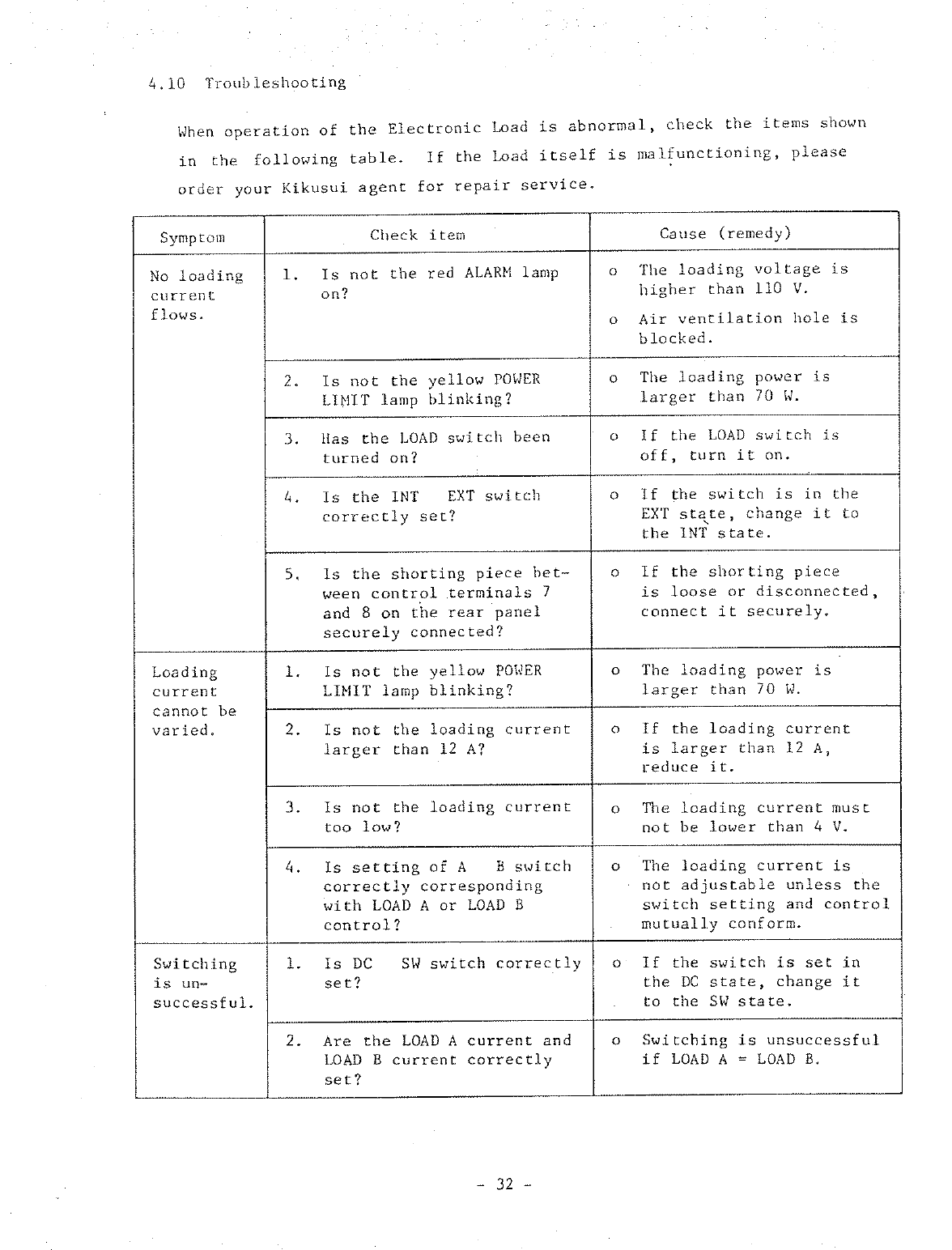 4.10 Troubleshooting

When operation of the Electronic Load is abnormal, check the items shown in the following table. If the Load itself is malfunctioning, please order your Kikusui agent for repair service.

| Symptom | Check item | Cause (remedy) |
|---|---|---|
| No loading current flows. | 1. Is not the red ALARM lamp on? | o The loading voltage is higher than 110 V. o Air ventilation hole is blocked. |
| | 2. Is not the yellow POWER LIMIT lamp blinking? | o The loading power is larger than 70 W. |
| | 3. Has the LOAD switch been turned on? | o If the LOAD switch is off, turn it on. |
| | 4. Is the INT EXT switch correctly set? | o If the switch is in the EXT state, change it to the INT state. |
| | 5. Is the shorting piece between control terminals 7 and 8 on the rear panel securely connected? | o If the shorting piece is loose or disconnected, connect it securely. |
| Loading current cannot be varied. | 1. Is not the yellow POWER LIMIT lamp blinking? | o The loading power is larger than 70 W. |
| | 2. Is not the loading current larger than 12 A? | o If the loading current is larger than 12 A, reduce it. |
| | 3. Is not the loading current too low? | o The loading current must not be lower than 4 V. |
| | 4. Is setting of A B switch correctly corresponding with LOAD A or LOAD B control? | o The loading current is not adjustable unless the switch setting and control mutually conform. |
| Switching is unsuccessful. | 1. Is DC SW switch correctly set? | o If the switch is set in the DC state, change it to the SW state. |
| | 2. Are the LOAD A current and LOAD B current correctly set? | o Switching is unsuccessful if LOAD A = LOAD B. |

- 32 -